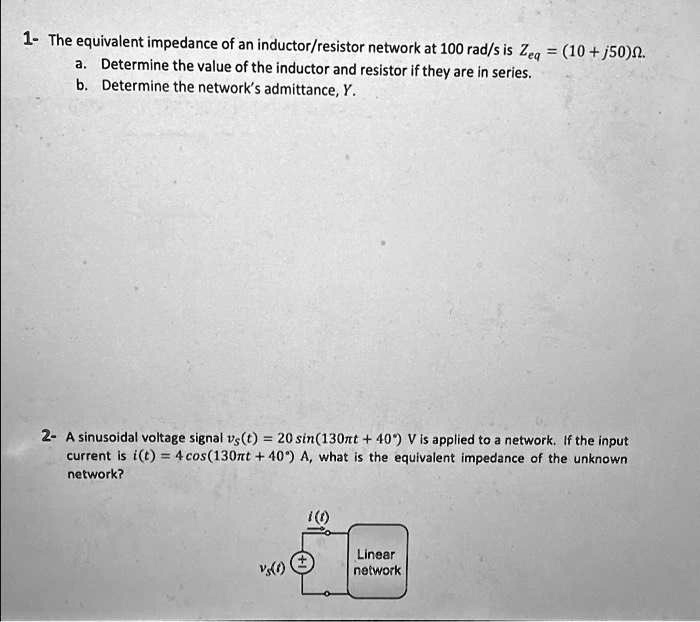 1- The equivalent impedance of an inductor/resistor network at 100 rad/s is $Z_{eq} = (10 + j50)\Omega$.
a. Determine the value of the inductor and resistor if they are in series.
b. Determine the network's admittance, $Y$.

2- A sinusoidal voltage signal $v_S(t) = 20\,sin(130\pi t + 40°)$ V is applied to a network. If the input current is $i(t) = 4\,cos(130\pi t + 40°)$ A, what is the equivalent impedance of the unknown network?

$i(t)$

$v_S(t)$

Linear network